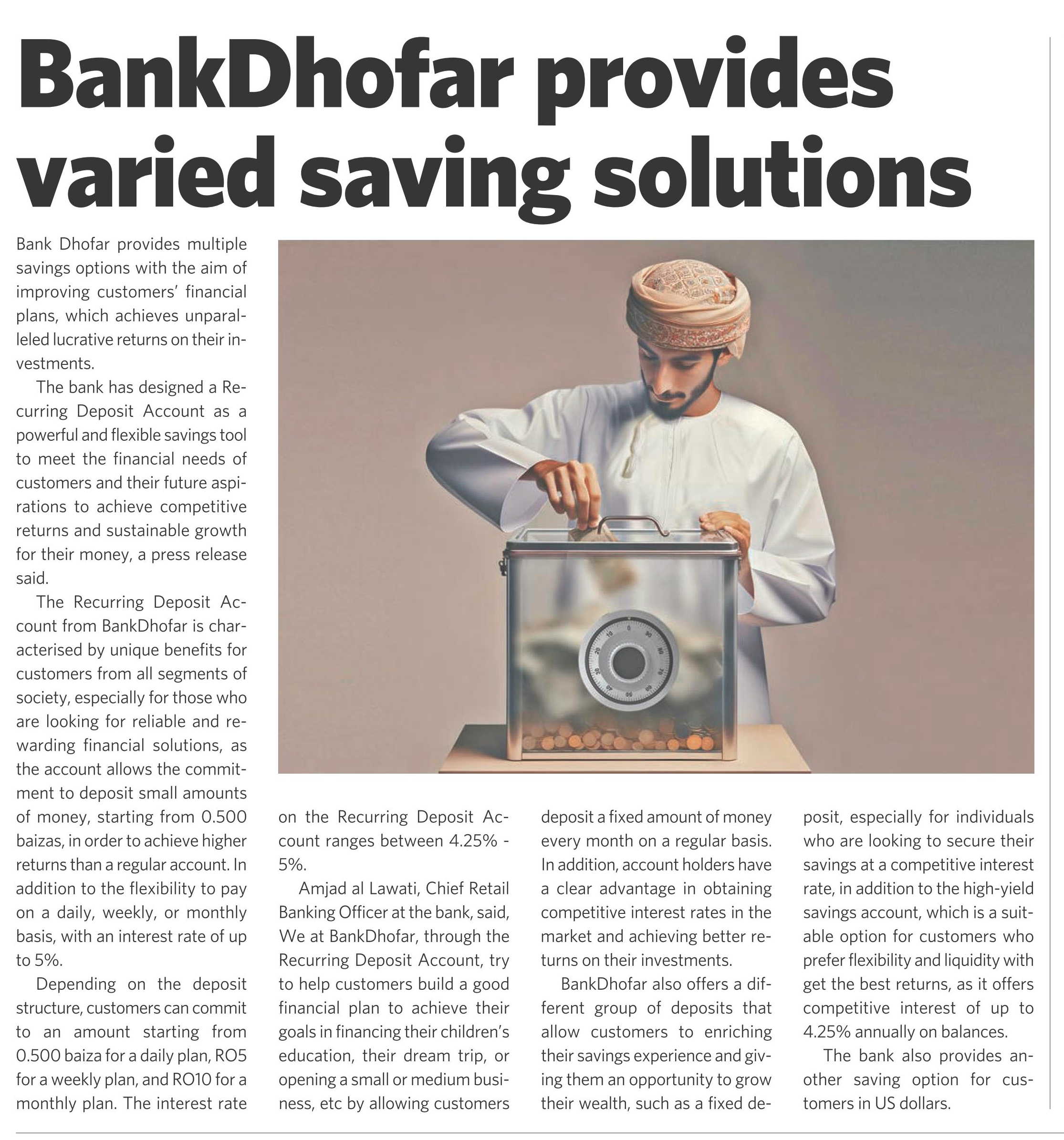 BankDhofar provides varied saving solutions

Bank Dhofar provides multiple savings options with the aim of improving customers' financial plans, which achieves unparalleled lucrative returns on their investments.

The bank has designed a Recurring Deposit Account as a powerful and flexible savings tool to meet the financial needs of customers and their future aspirations to achieve competitive returns and sustainable growth for their money, a press release said.

The Recurring Deposit Account from BankDhofar is characterised by unique benefits for customers from all segments of society, especially for those who are looking for reliable and rewarding financial solutions, as the account allows the commitment to deposit small amounts of money, starting from 0.500 baizas, in order to achieve higher returns than a regular account. In addition to the flexibility to pay on a daily, weekly, or monthly basis, with an interest rate of up to 5%.

Depending on the deposit structure, customers can commit to an amount starting from 0.500 baiza for a daily plan, RO5 for a weekly plan, and RO10 for a monthly plan. The interest rate on the Recurring Deposit Account ranges between 4.25% - 5%.

Amjad al Lawati, Chief Retail Banking Officer at the bank, said, We at BankDhofar, through the Recurring Deposit Account, try to help customers build a good financial plan to achieve their goals in financing their children's education, their dream trip, or opening a small or medium business, etc by allowing customers deposit a fixed amount of money every month on a regular basis. In addition, account holders have a clear advantage in obtaining competitive interest rates in the market and achieving better returns on their investments.

BankDhofar also offers a different group of deposits that allow customers to enriching their savings experience and giving them an opportunity to grow their wealth, such as a fixed deposit, especially for individuals who are looking to secure their savings at a competitive interest rate, in addition to the high-yield savings account, which is a suitable option for customers who prefer flexibility and liquidity with get the best returns, as it offers competitive interest of up to 4.25% annually on balances.

The bank also provides another saving option for customers in US dollars.